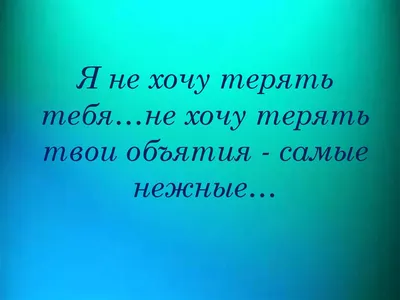 Я не хочу терять тебя…не хочу терять твои объятия - самые нежные…